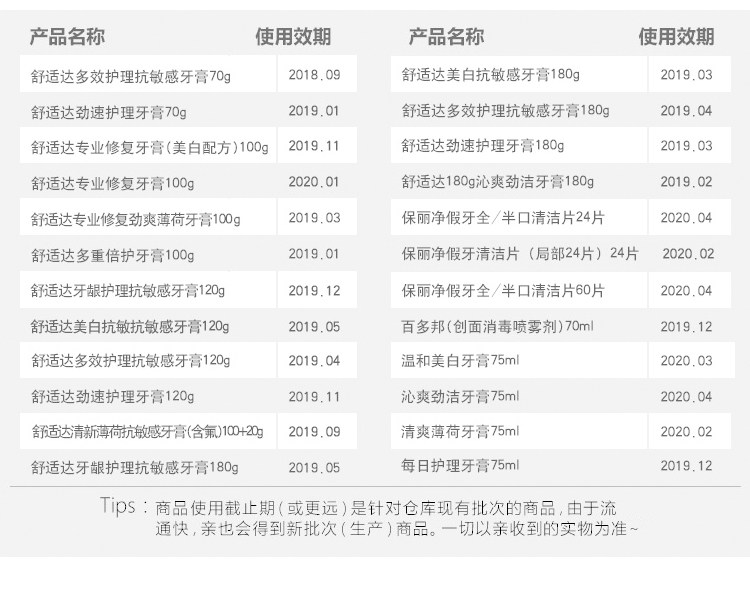 | 产品名称 | 使用效期 |
|---|---|
| 舒适达多效护理抗敏感牙膏70g | 2018.09 |
| 舒适达劲速护理牙膏70g | 2019.01 |
| 舒适达专业修复牙膏(美白配方)100g | 2019.11 |
| 舒适达专业修复牙膏100g | 2020.01 |
| 舒适达专业修复劲爽薄荷牙膏100g | 2019.03 |
| 舒适达多重倍护牙膏100g | 2019.01 |
| 舒适达牙龈护理抗敏感牙膏120g | 2019.12 |
| 舒适达美白抗敏抗敏感牙膏120g | 2019.05 |
| 舒适达多效护理抗敏感牙膏120g | 2019.04 |
| 舒适达劲速护理牙膏120g | 2019.11 |
| 舒适达清新薄荷抗敏感牙膏(含氟)100+20g | 2019.09 |
| 舒适达牙龈护理抗敏感牙膏180g | 2019.05 |

| 产品名称 | 使用效期 |
|---|---|
| 舒适达美白抗敏感牙膏180g | 2019.03 |
| 舒适达多效护理抗敏感牙膏180g | 2019.04 |
| 舒适达劲速护理牙膏180g | 2019.03 |
| 舒适达180g沁爽劲洁牙膏180g | 2019.02 |
| 保丽净假牙全/半口清洁片24片 | 2020.04 |
| 保丽净假牙清洁片(局部24片)24片 | 2020.02 |
| 保丽净假牙全/半口清洁片60片 | 2020.04 |
| 百多邦(创面消毒喷雾剂)70ml | 2019.12 |
| 温和美白牙膏75ml | 2020.03 |
| 沁爽劲洁牙膏75ml | 2020.04 |
| 清爽薄荷牙膏75ml | 2020.02 |
| 每日护理牙膏75ml | 2019.12 |

Tips:商品使用截止期(或更远)是针对仓库现有批次的商品,由于流通快,亲也会得到新批次(生产)商品。一切以亲收到的实物为准~